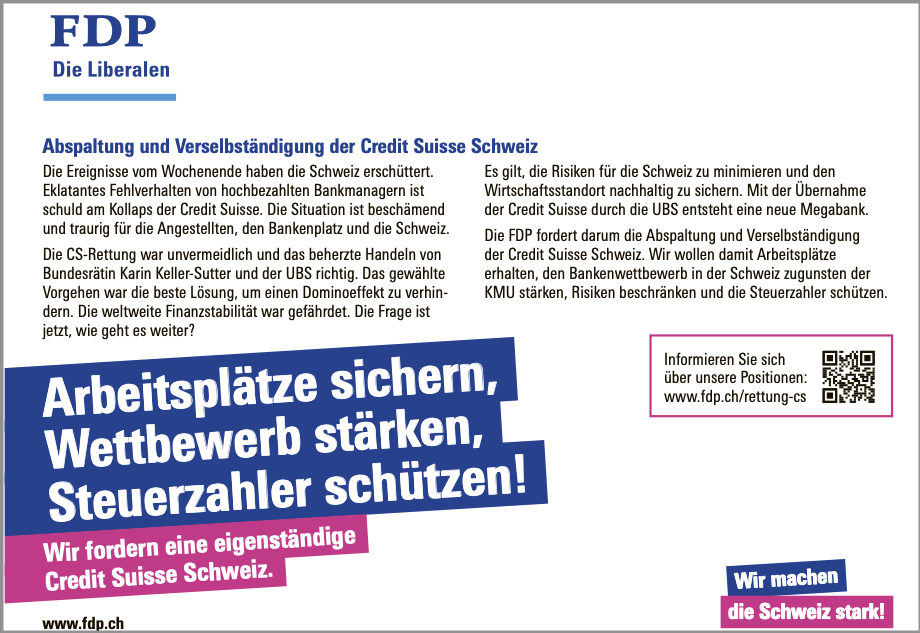 FDP
Die Liberalen

Abspaltung und Verselbständigung der Credit Suisse Schweiz

Die Ereignisse vom Wochenende haben die Schweiz erschüttert. Eklatantes Fehlverhalten von hochbezahlten Bankmanagern ist schuld am Kollaps der Credit Suisse. Die Situation ist beschämend und traurig für die Angestellten, den Bankenplatz und die Schweiz.

Die CS-Rettung war unvermeidlich und das beherzte Handeln von Bundesrätin Karin Keller-Sutter und der UBS richtig. Das gewählte Vorgehen war die beste Lösung, um einen Dominoeffekt zu verhindern. Die weltweite Finanzstabilität war gefährdet. Die Frage ist jetzt, wie geht es weiter?

Es gilt, die Risiken für die Schweiz zu minimieren und den Wirtschaftsstandort nachhaltig zu sichern. Mit der Übernahme der Credit Suisse durch die UBS entsteht eine neue Megabank.

Die FDP fordert darum die Abspaltung und Verselbständigung der Credit Suisse Schweiz. Wir wollen damit Arbeitsplätze erhalten, den Bankenwettbewerb in der Schweiz zugunsten der KMU stärken, Risiken beschränken und die Steuerzahler schützen.

Informieren Sie sich
über unsere Positionen:
www.fdp.ch/rettung-cs

Arbeitsplätze sichern,
Wettbewerb stärken,
Steuerzahler schützen!

Wir fordern eine eigenständige
Credit Suisse Schweiz.

www.fdp.ch

Wir machen
die Schweiz stark!